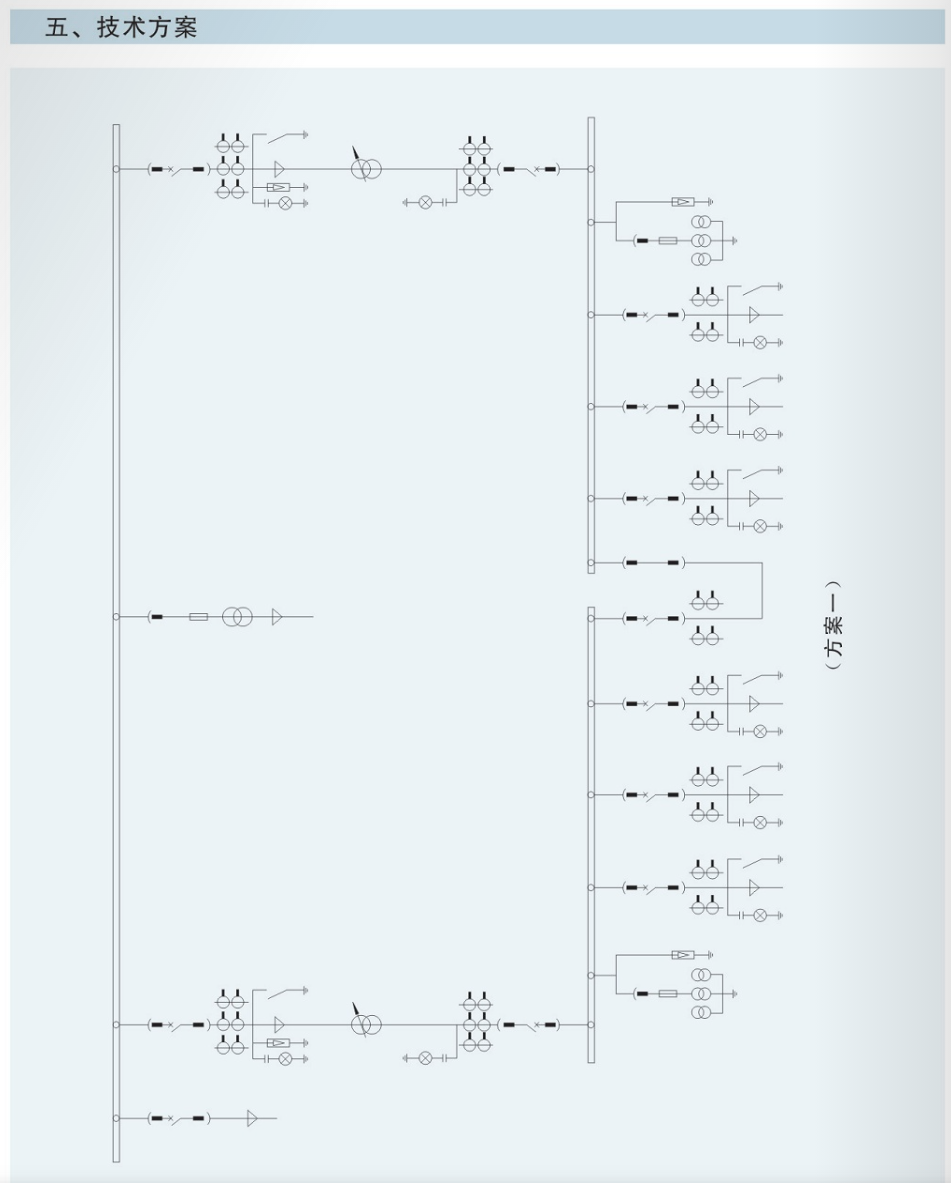 五、技术方案

（方案一）